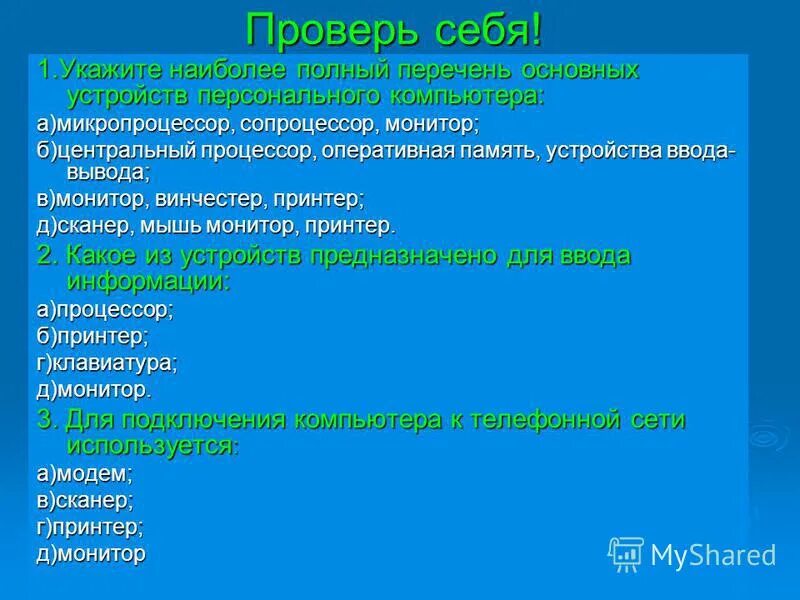 Проверь себя!

1.Укажите наиболее полный перечень основных устройств персонального компьютера:
а)микропроцессор, сопроцессор, монитор;
б)центральный процессор, оперативная память, устройства ввода-вывода;
в)монитор, винчестер, принтер;
д)сканер, мышь монитор, принтер.

2. Какое из устройств предназначено для ввода информации:
а)процессор;
б)принтер;
г)клавиатура;
д)монитор.

3. Для подключения компьютера к телефонной сети используется:
а)модем;
в)сканер;
г)принтер;
д)монитор

MyShared